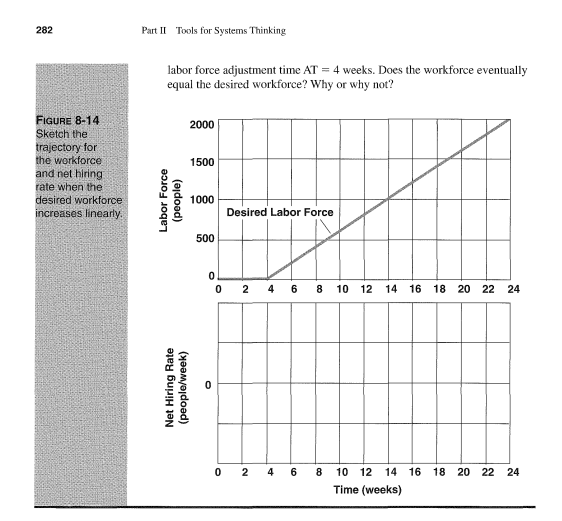 282 Part II Tools for Systems Thinking

labor force adjustment time AT = 4 weeks. Does the workforce eventually equal the desired workforce? Why or why not?

FIGURE 8-14
Sketch the trajectory for the workforce and net hiring rate when the desired workforce increases linearly.

Labor Force (people)

2000
1500
1000
500
0

Desired Labor Force

0 2 4 6 8 10 12 14 16 18 20 22 24

Net Hiring Rate (people/week)

0

0 2 4 6 8 10 12 14 16 18 20 22 24
Time (weeks)